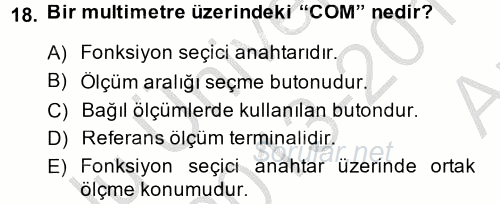 18. Bir multimetre üzerindeki “COM” nedir?

A) Fonksiyon seçici anahtarıdır.
B) Ölçüm aralığı seçme butonudur.
C) Bağıl ölçümlerde kullanılan butondur.
D) Referans ölçüm terminalidir.
E) Fonksiyon seçici anahtar üzerinde ortak ölçme konumudur.

Sorular.net